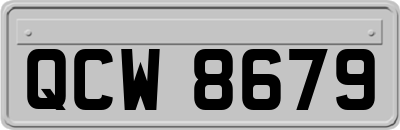 QCW 8679